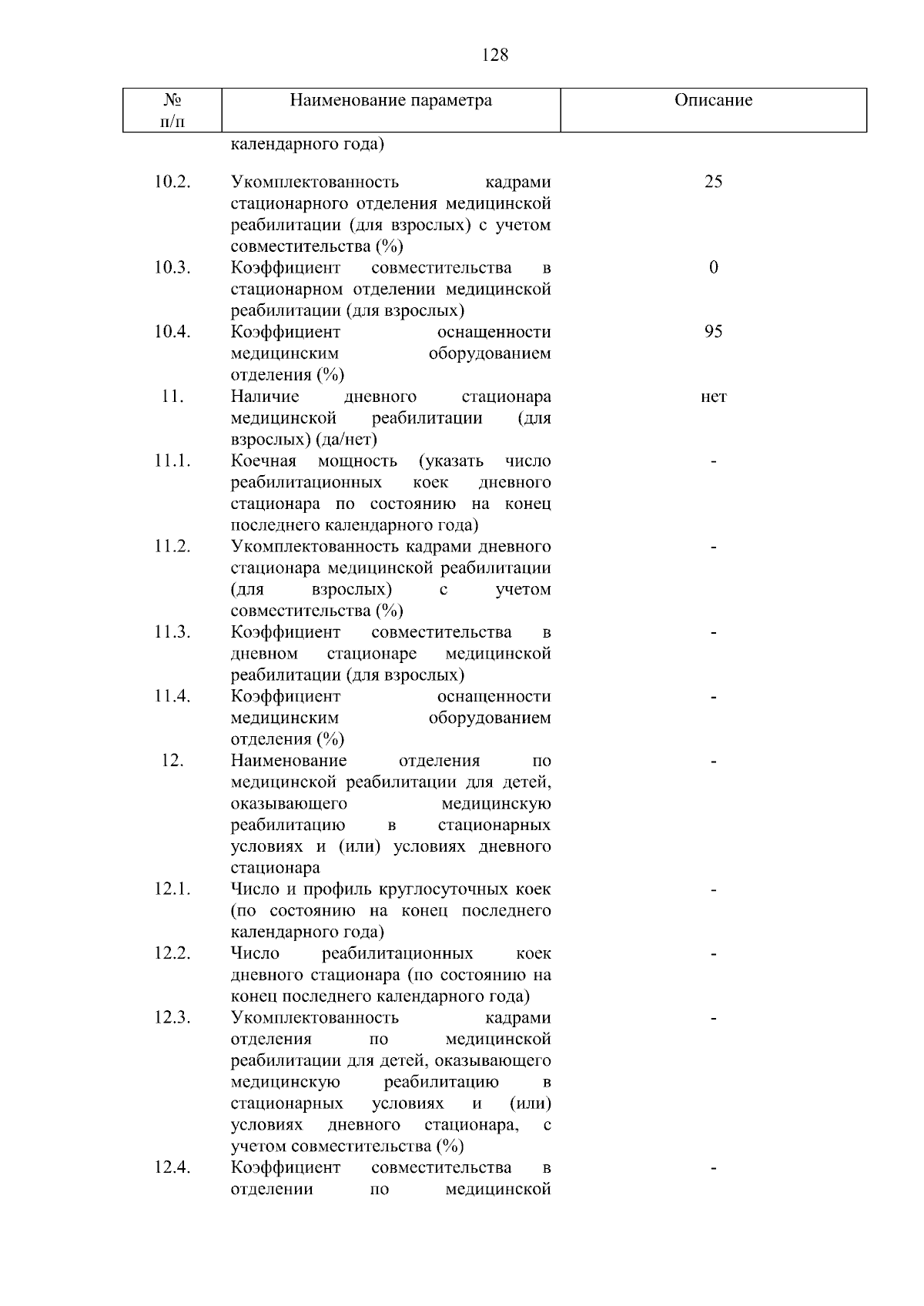 128

| № п/п | Наименование параметра | Описание |
|---|---|---|
| | календарного года) | |
| 10.2. | Укомплектованность кадрами стационарного отделения медицинской реабилитации (для взрослых) с учетом совместительства (%) | 25 |
| 10.3. | Коэффициент совместительства в стационарном отделении медицинской реабилитации (для взрослых) | 0 |
| 10.4. | Коэффициент оснащенности медицинским оборудованием отделения (%) | 95 |
| 11. | Наличие дневного стационара медицинской реабилитации (для взрослых) (да/нет) | нет |
| 11.1. | Коечная мощность (указать число реабилитационных коек дневного стационара по состоянию на конец последнего календарного года) | - |
| 11.2. | Укомплектованность кадрами дневного стационара медицинской реабилитации (для взрослых) с учетом совместительства (%) | - |
| 11.3. | Коэффициент совместительства в дневном стационаре медицинской реабилитации (для взрослых) | - |
| 11.4. | Коэффициент оснащенности медицинским оборудованием отделения (%) | - |
| 12. | Наименование отделения по медицинской реабилитации для детей, оказывающего медицинскую реабилитацию в стационарных условиях и (или) условиях дневного стационара | - |
| 12.1. | Число и профиль круглосуточных коек (по состоянию на конец последнего календарного года) | - |
| 12.2. | Число реабилитационных коек дневного стационара (по состоянию на конец последнего календарного года) | - |
| 12.3. | Укомплектованность кадрами отделения по медицинской реабилитации для детей, оказывающего медицинскую реабилитацию в стационарных условиях и (или) условиях дневного стационара, с учетом совместительства (%) | - |
| 12.4. | Коэффициент совместительства в отделении по медицинской | - |